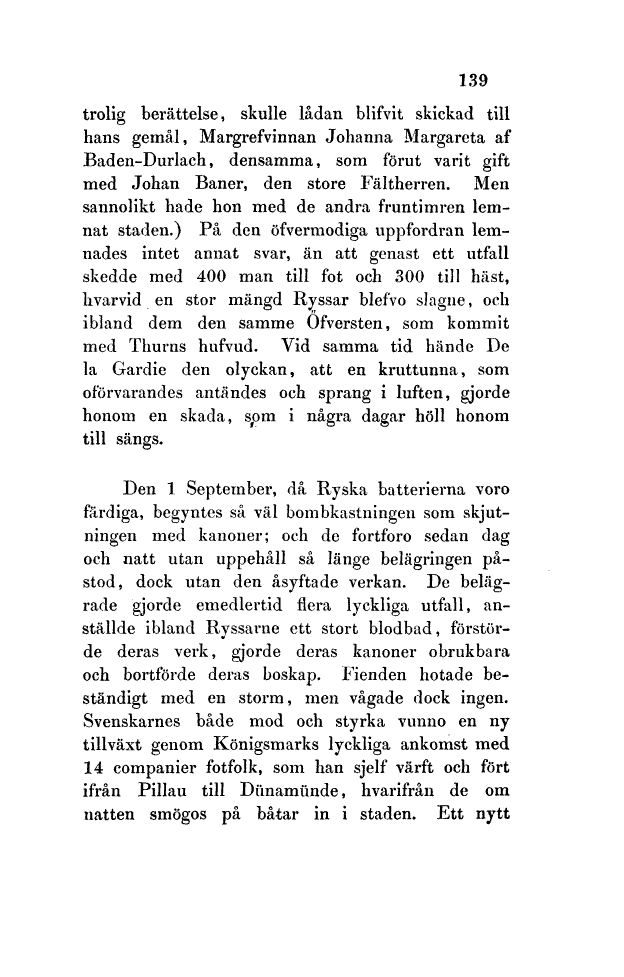 139

trolig berättelse, skulle lådan blifvit skickad till hans gemål, Margrefvinnan Johanna Margareta af Baden-Durlach, densamma, som förut varit gift med Johan Baner, den store Fältherren. Men sannolikt hade hon med de andra fruntimren lemnat staden.) På den öfvermodiga uppfordran lemnades intet annat svar, än att genast ett utfall skedde med 400 man till fot och 300 till häst, hvarvid en stor mängd Ryssar blefvo slagne, och ibland dem den samme Öfversten, som kommit med Thurns hufvud. Vid samma tid hände De la Gardie den olyckan, att en kruttunna, som oförvarandes antändes och sprang i luften, gjorde honom en skada, som i några dagar höll honom till sängs.

Den 1 September, då Ryska batterierna voro färdiga, begyntes så väl bombkastningen som skjutningen med kanoner; och de fortforo sedan dag och natt utan uppehåll så länge belägringen påstod, dock utan den åsyftade verkan. De belägrade gjorde emedlertid flera lyckliga utfall, anställde ibland Ryssarne ett stort blodbad, förstörde deras verk, gjorde deras kanoner obrukbara och bortförde deras boskap. Fienden hotade beständigt med en storm, men vågade dock ingen. Svenskarnes både mod och styrka vunno en ny tillväxt genom Königsmarks lyckliga ankomst med 14 companier fotfolk, som han sjelf värft och fört ifrån Pillau till Dünamünde, hvarifrån de om natten smögos på båtar in i staden. Ett nytt